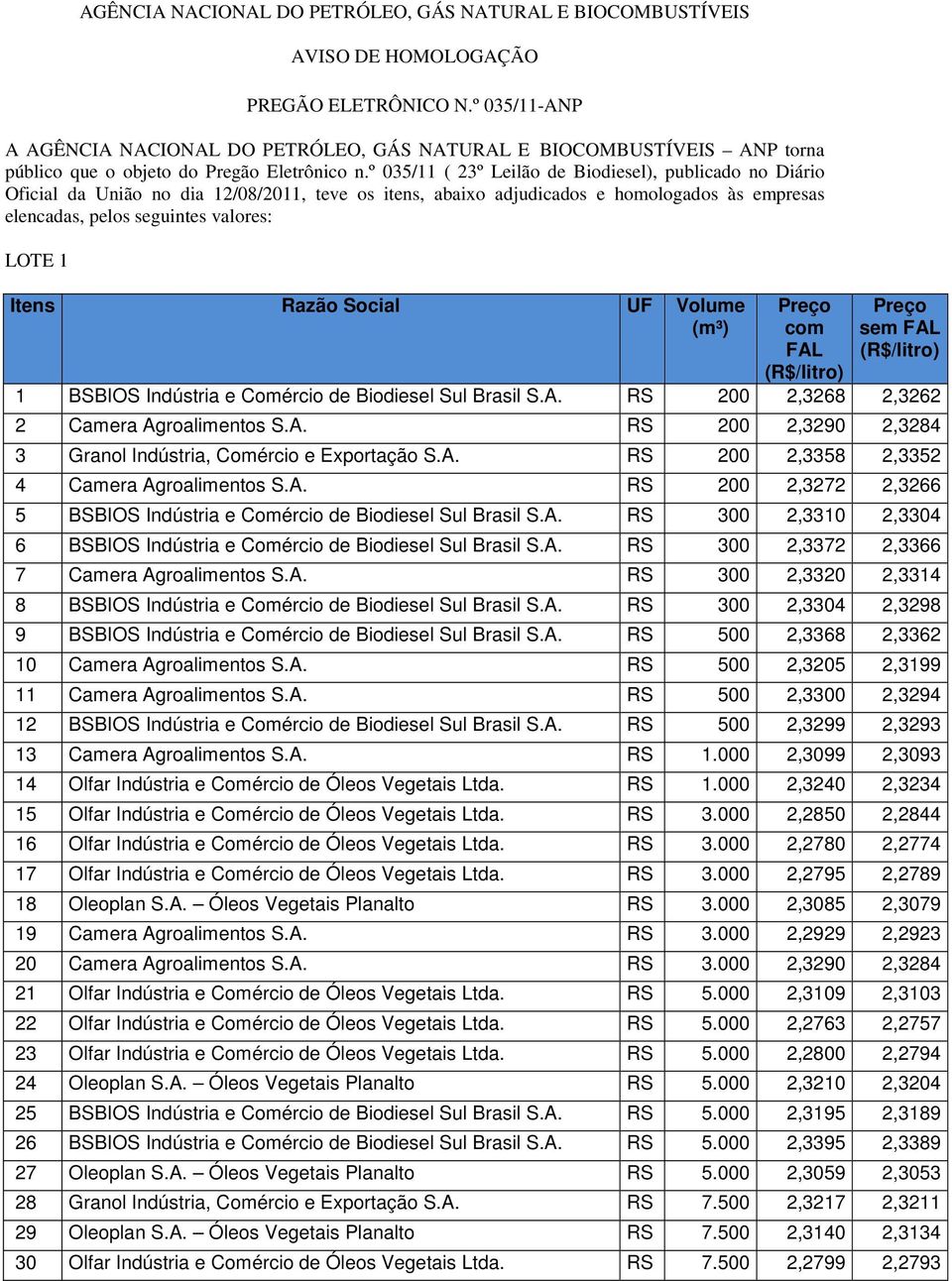 AGÊNCIA NACIONAL DO PETRÓLEO, GÁS NATURAL E BIOCOMBUSTÍVEIS

AVISO DE HOMOLOGAÇÃO

PREGÃO ELETRÔNICO N.º 035/11-ANP

A AGÊNCIA NACIONAL DO PETRÓLEO, GÁS NATURAL E BIOCOMBUSTÍVEIS – ANP torna público que o objeto do Pregão Eletrônico n.º 035/11 ( 23º Leilão de Biodiesel), publicado no Diário Oficial da União no dia 12/08/2011, teve os itens, abaixo adjudicados e homologados às empresas elencadas, pelos seguintes valores:

LOTE 1

| Itens | Razão Social | UF | Volume (m³) | Preço com FAL (R$/litro) | Preço sem FAL (R$/litro) |
|---|---|---|---|---|---|
| 1 | BSBIOS Indústria e Comércio de Biodiesel Sul Brasil S.A. | RS | 200 | 2,3268 | 2,3262 |
| 2 | Camera Agroalimentos S.A. | RS | 200 | 2,3290 | 2,3284 |
| 3 | Granol Indústria, Comércio e Exportação S.A. | RS | 200 | 2,3358 | 2,3352 |
| 4 | Camera Agroalimentos S.A. | RS | 200 | 2,3272 | 2,3266 |
| 5 | BSBIOS Indústria e Comércio de Biodiesel Sul Brasil S.A. | RS | 300 | 2,3310 | 2,3304 |
| 6 | BSBIOS Indústria e Comércio de Biodiesel Sul Brasil S.A. | RS | 300 | 2,3372 | 2,3366 |
| 7 | Camera Agroalimentos S.A. | RS | 300 | 2,3320 | 2,3314 |
| 8 | BSBIOS Indústria e Comércio de Biodiesel Sul Brasil S.A. | RS | 300 | 2,3304 | 2,3298 |
| 9 | BSBIOS Indústria e Comércio de Biodiesel Sul Brasil S.A. | RS | 500 | 2,3368 | 2,3362 |
| 10 | Camera Agroalimentos S.A. | RS | 500 | 2,3205 | 2,3199 |
| 11 | Camera Agroalimentos S.A. | RS | 500 | 2,3300 | 2,3294 |
| 12 | BSBIOS Indústria e Comércio de Biodiesel Sul Brasil S.A. | RS | 500 | 2,3299 | 2,3293 |
| 13 | Camera Agroalimentos S.A. | RS | 1.000 | 2,3099 | 2,3093 |
| 14 | Olfar Indústria e Comércio de Óleos Vegetais Ltda. | RS | 1.000 | 2,3240 | 2,3234 |
| 15 | Olfar Indústria e Comércio de Óleos Vegetais Ltda. | RS | 3.000 | 2,2850 | 2,2844 |
| 16 | Olfar Indústria e Comércio de Óleos Vegetais Ltda. | RS | 3.000 | 2,2780 | 2,2774 |
| 17 | Olfar Indústria e Comércio de Óleos Vegetais Ltda. | RS | 3.000 | 2,2795 | 2,2789 |
| 18 | Oleoplan S.A. – Óleos Vegetais Planalto | RS | 3.000 | 2,3085 | 2,3079 |
| 19 | Camera Agroalimentos S.A. | RS | 3.000 | 2,2929 | 2,2923 |
| 20 | Camera Agroalimentos S.A. | RS | 3.000 | 2,3290 | 2,3284 |
| 21 | Olfar Indústria e Comércio de Óleos Vegetais Ltda. | RS | 5.000 | 2,3109 | 2,3103 |
| 22 | Olfar Indústria e Comércio de Óleos Vegetais Ltda. | RS | 5.000 | 2,2763 | 2,2757 |
| 23 | Olfar Indústria e Comércio de Óleos Vegetais Ltda. | RS | 5.000 | 2,2800 | 2,2794 |
| 24 | Oleoplan S.A. – Óleos Vegetais Planalto | RS | 5.000 | 2,3210 | 2,3204 |
| 25 | BSBIOS Indústria e Comércio de Biodiesel Sul Brasil S.A. | RS | 5.000 | 2,3195 | 2,3189 |
| 26 | BSBIOS Indústria e Comércio de Biodiesel Sul Brasil S.A. | RS | 5.000 | 2,3395 | 2,3389 |
| 27 | Oleoplan S.A. – Óleos Vegetais Planalto | RS | 5.000 | 2,3059 | 2,3053 |
| 28 | Granol Indústria, Comércio e Exportação S.A. | RS | 7.500 | 2,3217 | 2,3211 |
| 29 | Oleoplan S.A. – Óleos Vegetais Planalto | RS | 7.500 | 2,3140 | 2,3134 |
| 30 | Olfar Indústria e Comércio de Óleos Vegetais Ltda. | RS | 7.500 | 2,2799 | 2,2793 |